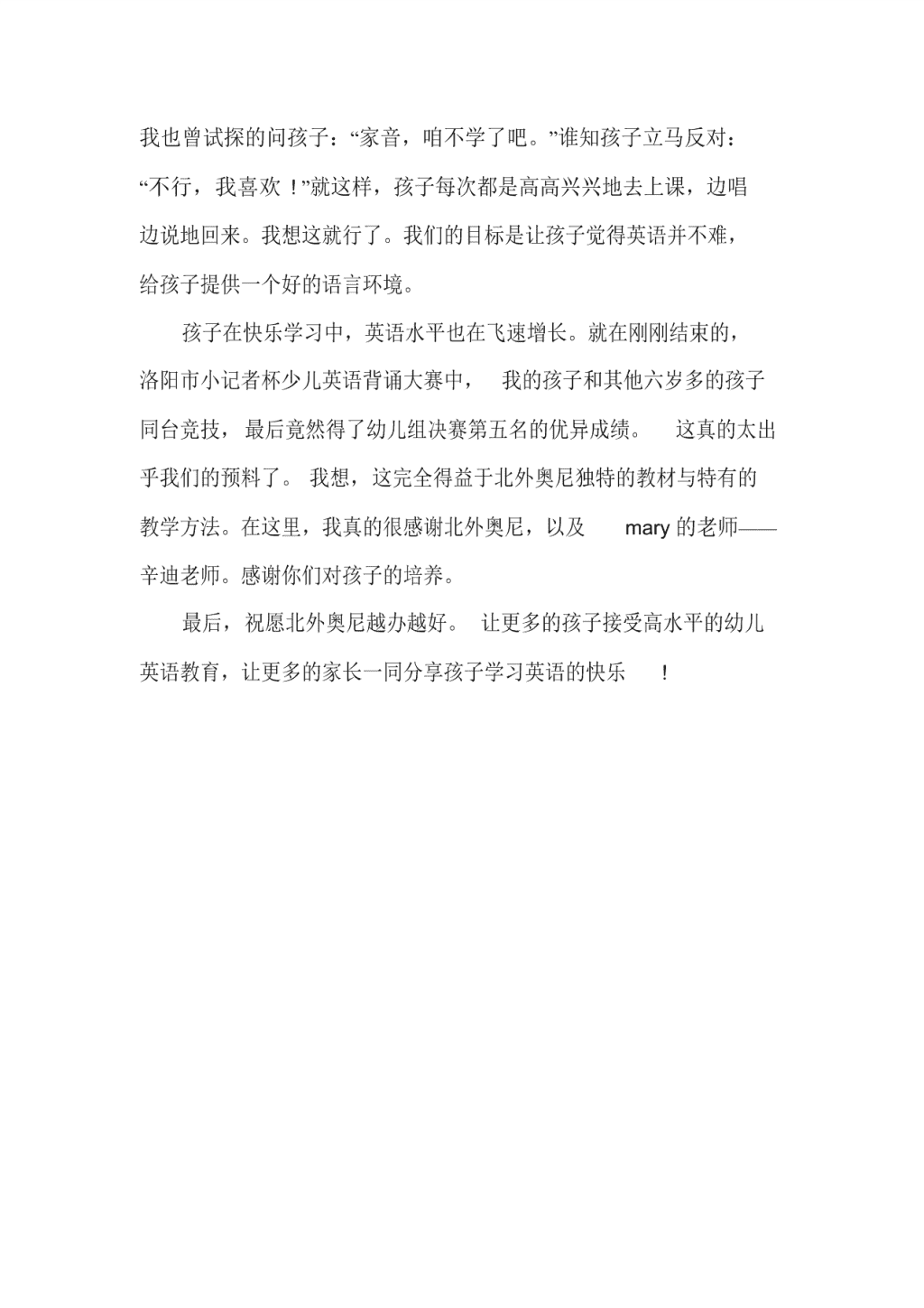 我也曾试探的问孩子：“家音，咱不学了吧。”谁知孩子立马反对：“不行，我喜欢！”就这样，孩子每次都是高高兴兴地去上课，边唱边说地回来。我想这就行了。我们的目标是让孩子觉得英语并不难，给孩子提供一个好的语言环境。

孩子在快乐学习中，英语水平也在飞速增长。就在刚刚结束的，洛阳市小记者杯少儿英语背诵大赛中， 我的孩子和其他六岁多的孩子同台竞技，最后竟然得了幼儿组决赛第五名的优异成绩。 这真的太出乎我们的预料了。 我想，这完全得益于北外奥尼独特的教材与特有的教学方法。在这里，我真的很感谢北外奥尼，以及 mary 的老师——辛迪老师。感谢你们对孩子的培养。

最后，祝愿北外奥尼越办越好。 让更多的孩子接受高水平的幼儿英语教育，让更多的家长一同分享孩子学习英语的快乐 ！